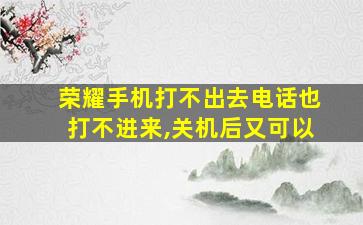 荣耀手机打不出去电话也打不进来,关机后又可以